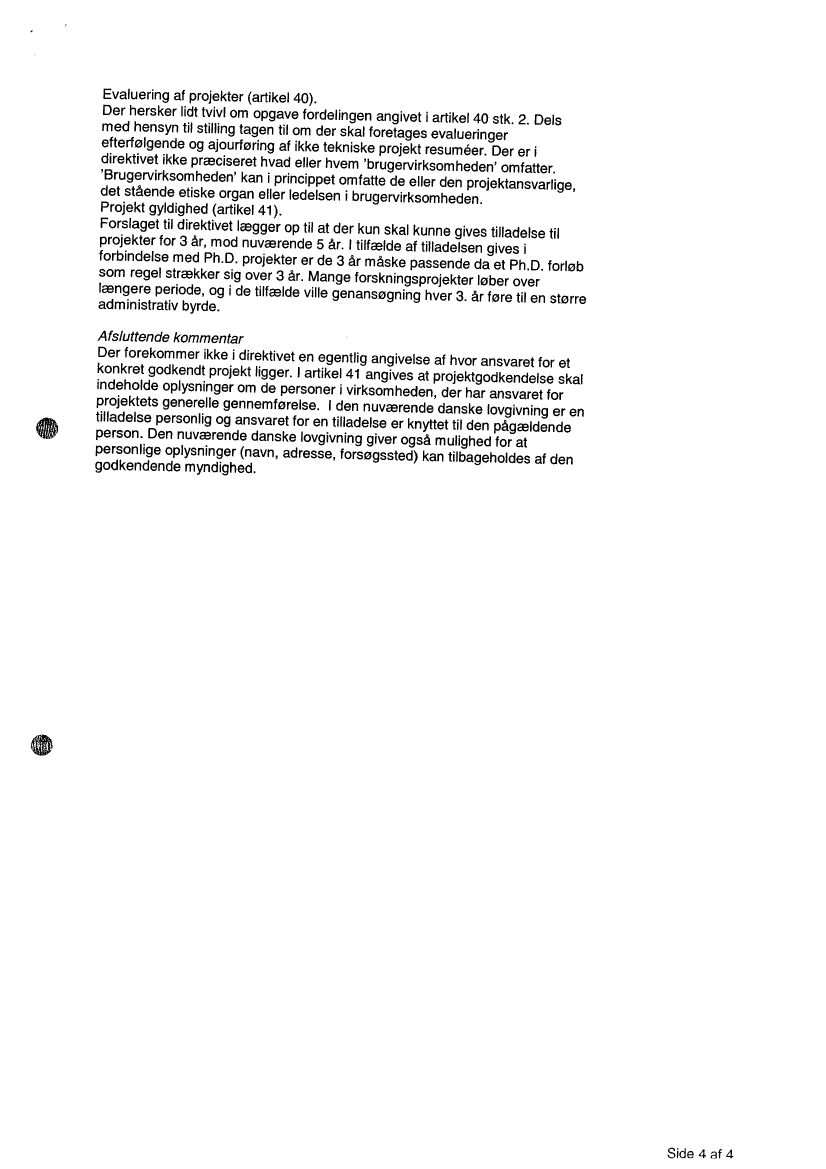 Evaluering af projekter (artikel 40).
Der hersker lidt tvivl om opgave fordelingen angivet i artikel 40 stk. 2. Dels med hensyn til stilling tagen til om der skal foretages evalueringer efterfølgende og ajourføring af ikke tekniske projekt resuméer. Der er i direktivet ikke præciseret hvad eller hvem 'brugervirksomheden' omfatter. 'Brugervirksomheden' kan i princippet omfatte de eller den projektansvarlige, det stående etiske organ eller ledelsen i brugervirksomheden.
Projekt gyldighed (artikel 41).
Forslaget til direktivet lægger op til at der kun skal kunne gives tilladelse til projekter for 3 år, mod nuværende 5 år. I tilfælde af tilladelsen gives i forbindelse med Ph.D. projekter er de 3 år måske passende da et Ph.D. forløb som regel strækker sig over 3 år. Mange forskningsprojekter løber over længere periode, og i de tilfælde ville genansøgning hver 3. år føre til en større administrativ byrde.

Afsluttende kommentar
Der forekommer ikke i direktivet en egentlig angivelse af hvor ansvaret for et konkret godkendt projekt ligger. I artikel 41 angives at projektgodkendelse skal indeholde oplysninger om de personer i virksomheden, der har ansvaret for projektets generelle gennemførelse. I den nuværende danske lovgivning er en tilladelse personlig og ansvaret for en tilladelse er knyttet til den pågældende person. Den nuværende danske lovgivning giver også mulighed for at personlige oplysninger (navn, adresse, forsøgssted) kan tilbageholdes af den godkendende myndighed.

Side 4 af 4